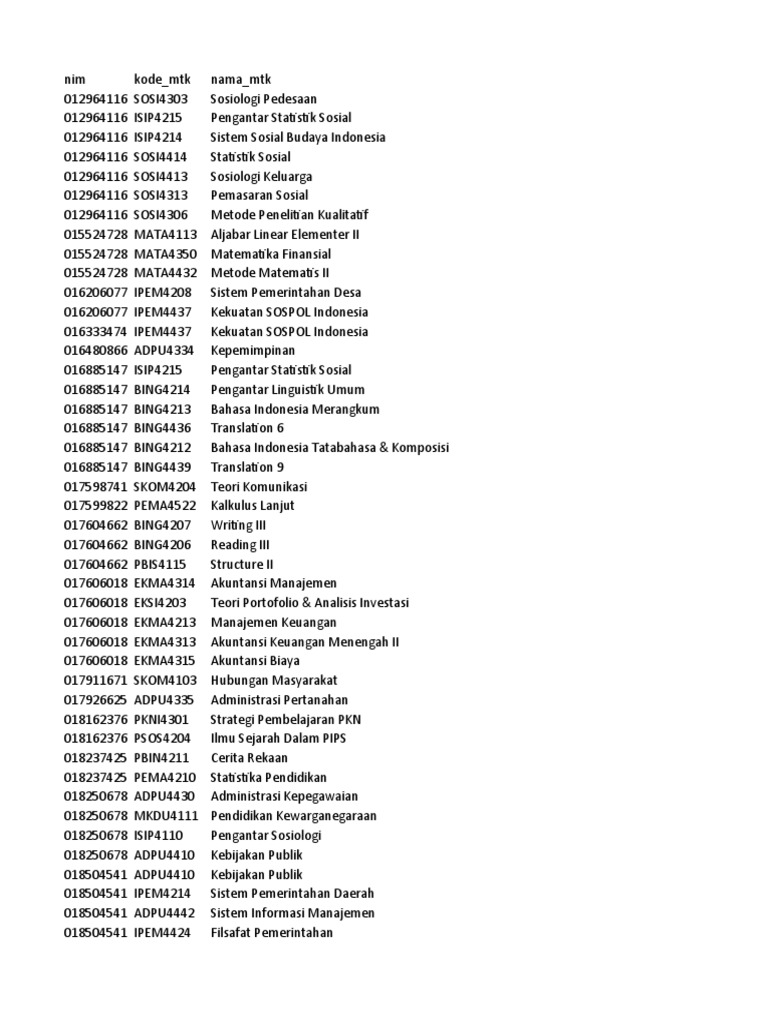 | nim | kode_mtk | nama_mtk |
|---|---|---|
| 012964116 | SOSI4303 | Sosiologi Pedesaan |
| 012964116 | ISIP4215 | Pengantar Statistik Sosial |
| 012964116 | ISIP4214 | Sistem Sosial Budaya Indonesia |
| 012964116 | SOSI4414 | Statistik Sosial |
| 012964116 | SOSI4413 | Sosiologi Keluarga |
| 012964116 | SOSI4313 | Pemasaran Sosial |
| 012964116 | SOSI4306 | Metode Penelitian Kualitatif |
| 015524728 | MATA4113 | Aljabar Linear Elementer II |
| 015524728 | MATA4350 | Matematika Finansial |
| 015524728 | MATA4432 | Metode Matematis II |
| 016206077 | IPEM4208 | Sistem Pemerintahan Desa |
| 016206077 | IPEM4437 | Kekuatan SOSPOL Indonesia |
| 016333474 | IPEM4437 | Kekuatan SOSPOL Indonesia |
| 016480866 | ADPU4334 | Kepemimpinan |
| 016885147 | ISIP4215 | Pengantar Statistik Sosial |
| 016885147 | BING4214 | Pengantar Linguistik Umum |
| 016885147 | BING4213 | Bahasa Indonesia Merangkum |
| 016885147 | BING4436 | Translation 6 |
| 016885147 | BING4212 | Bahasa Indonesia Tatabahasa & Komposisi |
| 016885147 | BING4439 | Translation 9 |
| 017598741 | SKOM4204 | Teori Komunikasi |
| 017599822 | PEMA4522 | Kalkulus Lanjut |
| 017604662 | BING4207 | Writing III |
| 017604662 | BING4206 | Reading III |
| 017604662 | PBIS4115 | Structure II |
| 017606018 | EKMA4314 | Akuntansi Manajemen |
| 017606018 | EKSI4203 | Teori Portofolio & Analisis Investasi |
| 017606018 | EKMA4213 | Manajemen Keuangan |
| 017606018 | EKMA4313 | Akuntansi Keuangan Menengah II |
| 017606018 | EKMA4315 | Akuntansi Biaya |
| 017911671 | SKOM4103 | Hubungan Masyarakat |
| 017926625 | ADPU4335 | Administrasi Pertanahan |
| 018162376 | PKNI4301 | Strategi Pembelajaran PKN |
| 018162376 | PSOS4204 | Ilmu Sejarah Dalam PIPS |
| 018237425 | PBIN4211 | Cerita Rekaan |
| 018237425 | PEMA4210 | Statistika Pendidikan |
| 018250678 | ADPU4430 | Administrasi Kepegawaian |
| 018250678 | MKDU4111 | Pendidikan Kewarganegaraan |
| 018250678 | ISIP4110 | Pengantar Sosiologi |
| 018250678 | ADPU4410 | Kebijakan Publik |
| 018504541 | ADPU4410 | Kebijakan Publik |
| 018504541 | IPEM4214 | Sistem Pemerintahan Daerah |
| 018504541 | ADPU4442 | Sistem Informasi Manajemen |
| 018504541 | IPEM4424 | Filsafat Pemerintahan |